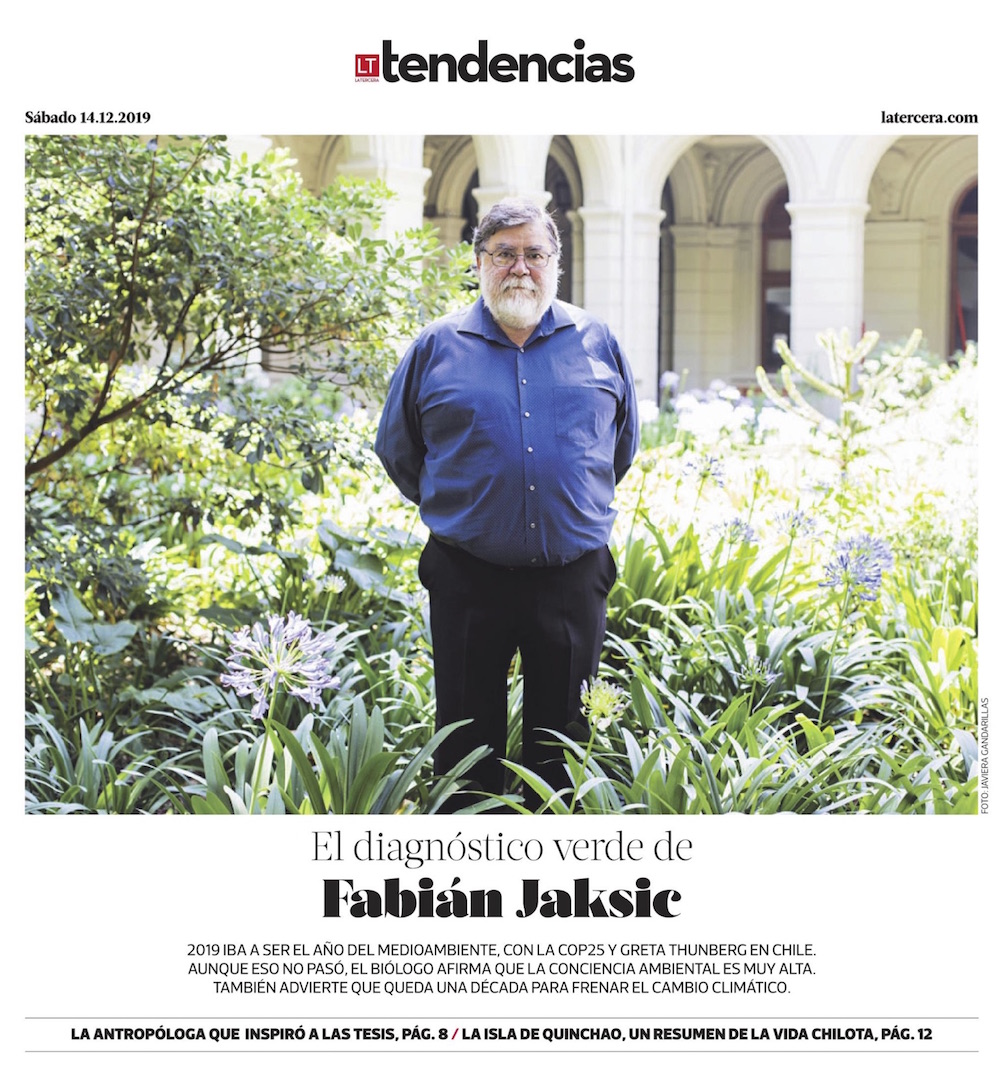 LT LA TERCERA tendencias

Sábado 14.12.2019

latercera.com

FOTO: JAVIERA GANDARILLAS

El diagnóstico verde de

Fabián Jaksic

2019 IBA A SER EL AÑO DEL MEDIOAMBIENTE, CON LA COP25 Y GRETA THUNBERG EN CHILE. AUNQUE ESO NO PASÓ, EL BIÓLOGO AFIRMA QUE LA CONCIENCIA AMBIENTAL ES MUY ALTA. TAMBIÉN ADVIERTE QUE QUEDA UNA DÉCADA PARA FRENAR EL CAMBIO CLIMÁTICO.

LA ANTROPÓLOGA QUE INSPIRÓ A LAS TESIS, PÁG. 8 / LA ISLA DE QUINCHAO, UN RESUMEN DE LA VIDA CHILOTA, PÁG. 12